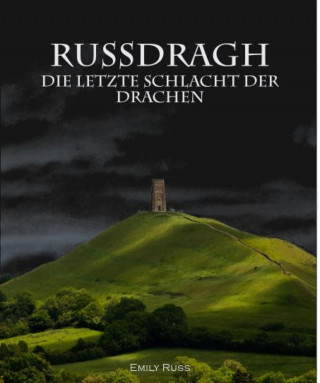 RUSSDRAGH
DIE LETZTE SCHLACHT DER DRACHEN

EMILY RUSS